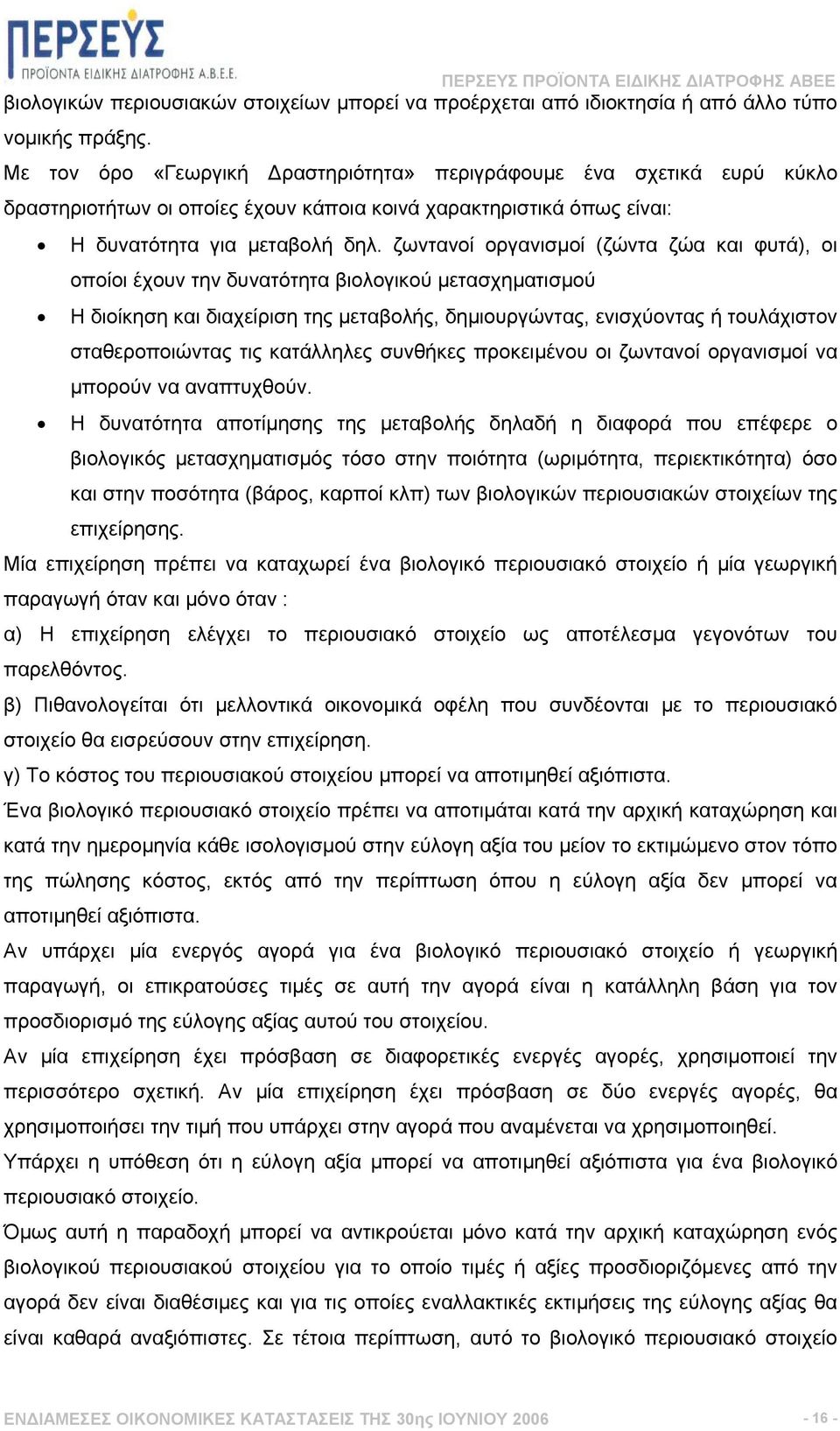 ΠΕΡΣΕΥΣ
ΠΡΟΪΟΝΤΑ ΕΙΔΙΚΗΣ ΔΙΑΤΡΟΦΗΣ Α.Β.Ε.Ε.

ΠΕΡΣΕΥΣ ΠΡΟΪΟΝΤΑ ΕΙΔΙΚΗΣ ΔΙΑΤΡΟΦΗΣ ΑΒΕΕ

βιολογικών περιουσιακών στοιχείων μπορεί να προέρχεται από ιδιοκτησία ή από άλλο τύπο νομικής πράξης.

Με τον όρο «Γεωργική Δραστηριότητα» περιγράφουμε ένα σχετικά ευρύ κύκλο δραστηριοτήτων οι οποίες έχουν κάποια κοινά χαρακτηριστικά όπως είναι:

• Η δυνατότητα για μεταβολή δηλ. ζωντανοί οργανισμοί (ζώντα ζώα και φυτά), οι οποίοι έχουν την δυνατότητα βιολογικού μετασχηματισμού

• Η διοίκηση και διαχείριση της μεταβολής, δημιουργώντας, ενισχύοντας ή τουλάχιστον σταθεροποιώντας τις κατάλληλες συνθήκες προκειμένου οι ζωντανοί οργανισμοί να μπορούν να αναπτυχθούν.

• Η δυνατότητα αποτίμησης της μεταβολής δηλαδή η διαφορά που επέφερε ο βιολογικός μετασχηματισμός τόσο στην ποιότητα (ωριμότητα, περιεκτικότητα) όσο και στην ποσότητα (βάρος, καρποί κλπ) των βιολογικών περιουσιακών στοιχείων της επιχείρησης.

Μία επιχείρηση πρέπει να καταχωρεί ένα βιολογικό περιουσιακό στοιχείο ή μία γεωργική παραγωγή όταν και μόνο όταν :

α) Η επιχείρηση ελέγχει το περιουσιακό στοιχείο ως αποτέλεσμα γεγονότων του παρελθόντος.

β) Πιθανολογείται ότι μελλοντικά οικονομικά οφέλη που συνδέονται με το περιουσιακό στοιχείο θα εισρεύσουν στην επιχείρηση.

γ) Το κόστος του περιουσιακού στοιχείου μπορεί να αποτιμηθεί αξιόπιστα.

Ένα βιολογικό περιουσιακό στοιχείο πρέπει να αποτιμάται κατά την αρχική καταχώρηση και κατά την ημερομηνία κάθε ισολογισμού στην εύλογη αξία του μείον το εκτιμώμενο στον τόπο της πώλησης κόστος, εκτός από την περίπτωση όπου η εύλογη αξία δεν μπορεί να αποτιμηθεί αξιόπιστα.

Αν υπάρχει μία ενεργός αγορά για ένα βιολογικό περιουσιακό στοιχείο ή γεωργική παραγωγή, οι επικρατούσες τιμές σε αυτή την αγορά είναι η κατάλληλη βάση για τον προσδιορισμό της εύλογης αξίας αυτού του στοιχείου.

Αν μία επιχείρηση έχει πρόσβαση σε διαφορετικές ενεργές αγορές, χρησιμοποιεί την περισσότερο σχετική. Αν μία επιχείρηση έχει πρόσβαση σε δύο ενεργές αγορές, θα χρησιμοποιήσει την τιμή που υπάρχει στην αγορά που αναμένεται να χρησιμοποιηθεί.

Υπάρχει η υπόθεση ότι η εύλογη αξία μπορεί να αποτιμηθεί αξιόπιστα για ένα βιολογικό περιουσιακό στοιχείο.

Όμως αυτή η παραδοχή μπορεί να αντικρούεται μόνο κατά την αρχική καταχώρηση ενός βιολογικού περιουσιακού στοιχείου για το οποίο τιμές ή αξίες προσδιοριζόμενες από την αγορά δεν είναι διαθέσιμες και για τις οποίες εναλλακτικές εκτιμήσεις της εύλογης αξίας θα είναι καθαρά αναξιόπιστες. Σε τέτοια περίπτωση, αυτό το βιολογικό περιουσιακό στοιχείο

ΕΝΔΙΑΜΕΣΕΣ ΟΙΚΟΝΟΜΙΚΕΣ ΚΑΤΑΣΤΑΣΕΙΣ ΤΗΣ 30ης ΙΟΥΝΙΟΥ 2006 - 16 -